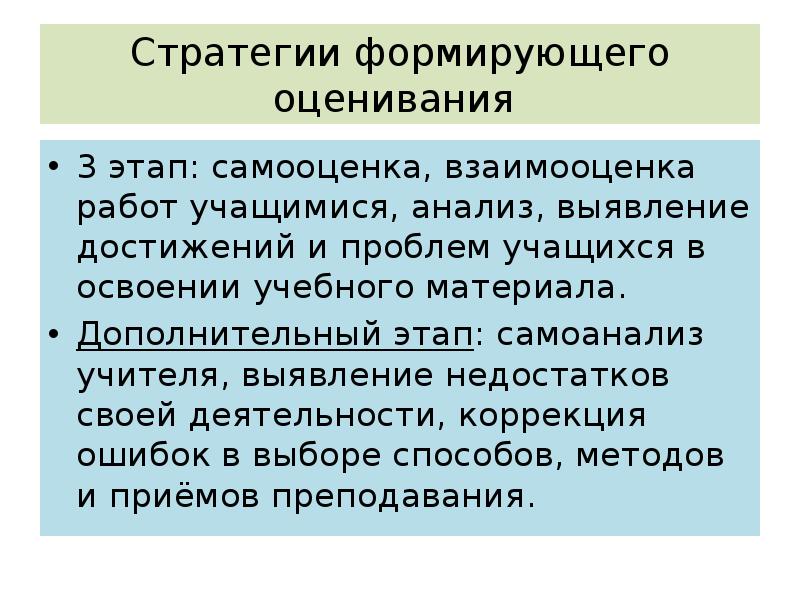 Стратегии формирующего оценивания

• 3 этап: самооценка, взаимооценка работ учащимися, анализ, выявление достижений и проблем учащихся в освоении учебного материала.

• Дополнительный этап: самоанализ учителя, выявление недостатков своей деятельности, коррекция ошибок в выборе способов, методов и приёмов преподавания.